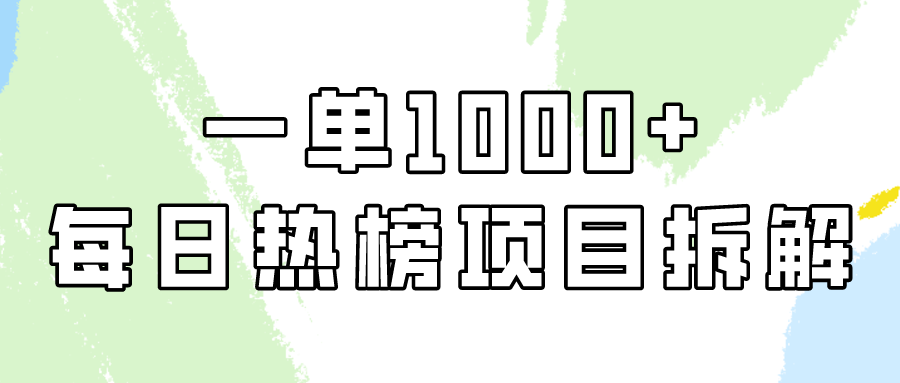 一单1000+
每日热榜项目拆解